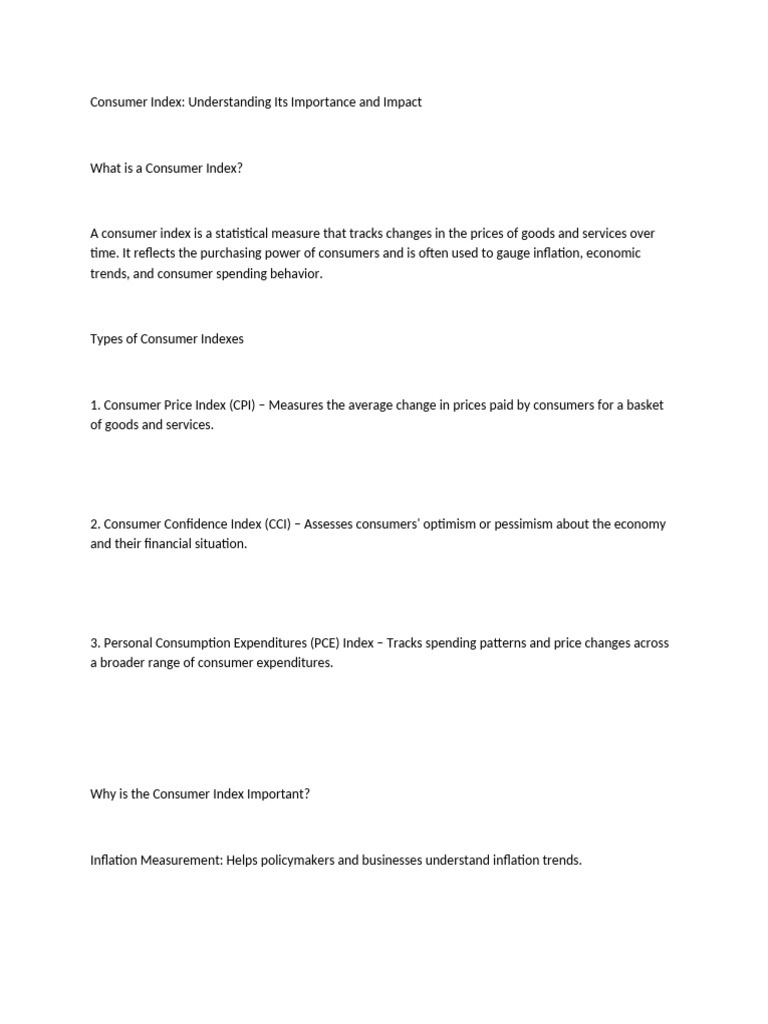 Consumer Index: Understanding Its Importance and Impact

What is a Consumer Index?

A consumer index is a statistical measure that tracks changes in the prices of goods and services over time. It reflects the purchasing power of consumers and is often used to gauge inflation, economic trends, and consumer spending behavior.

Types of Consumer Indexes

1. Consumer Price Index (CPI) – Measures the average change in prices paid by consumers for a basket of goods and services.

2. Consumer Confidence Index (CCI) – Assesses consumers' optimism or pessimism about the economy and their financial situation.

3. Personal Consumption Expenditures (PCE) Index – Tracks spending patterns and price changes across a broader range of consumer expenditures.

Why is the Consumer Index Important?

Inflation Measurement: Helps policymakers and businesses understand inflation trends.